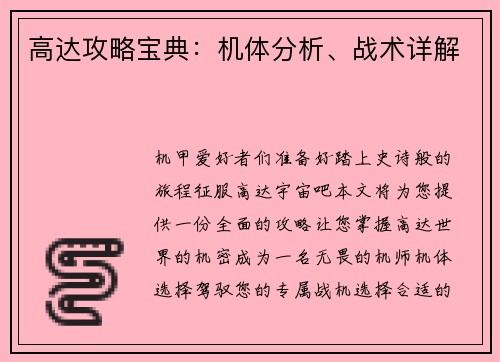 高达攻略宝典：机体分析、战术详解

机甲爱好者们准备好踏上史诗般的旅程征服高达宇宙吧本文将为您提供一份全面的攻略让您掌握高达世界的机密成为一名无畏的机师机体选择驾驭您的专属战机选择合适的